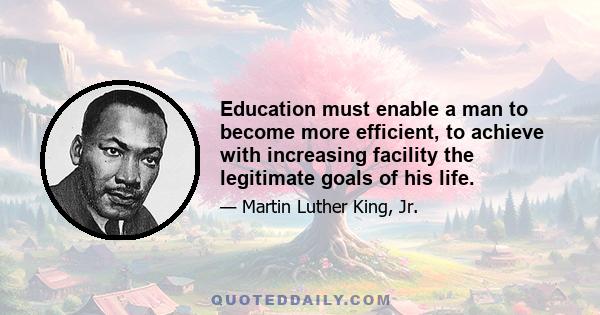 Education must enable a man to become more efficient, to achieve with increasing facility the legitimate goals of his life.

— Martin Luther King, Jr.

QUOTEDDAILY.COM